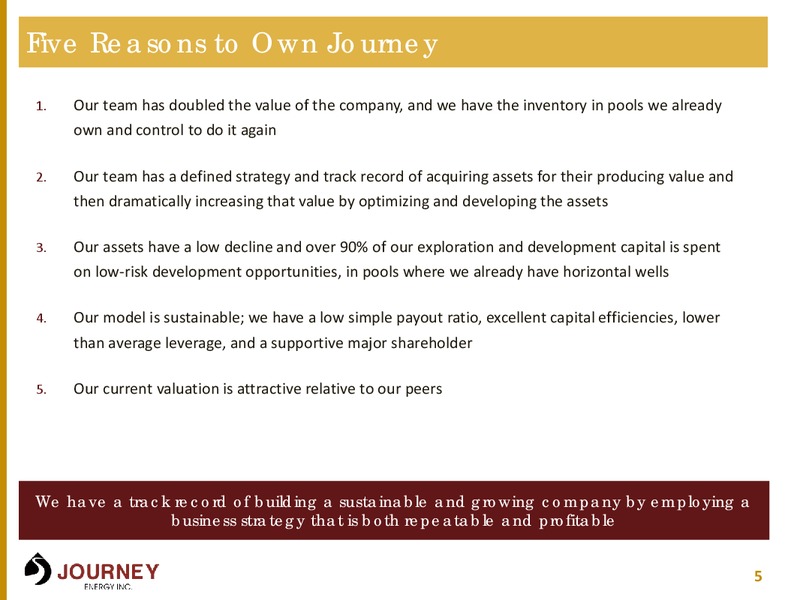 Five Reasons to Own Journey

1. Our team has doubled the value of the company, and we have the inventory in pools we already own and control to do it again

2. Our team has a defined strategy and track record of acquiring assets for their producing value and then dramatically increasing that value by optimizing and developing the assets

3. Our assets have a low decline and over 90% of our exploration and development capital is spent on low-risk development opportunities, in pools where we already have horizontal wells

4. Our model is sustainable; we have a low simple payout ratio, excellent capital efficiencies, lower than average leverage, and a supportive major shareholder

5. Our current valuation is attractive relative to our peers

We have a track record of building a sustainable and growing company by employing a business strategy that is both repeatable and profitable

JOURNEY ENERGY INC.

5